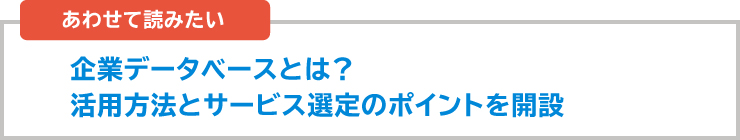 あわせて読みたい

企業データベースとは？
活用方法とサービス選定のポイントを開設